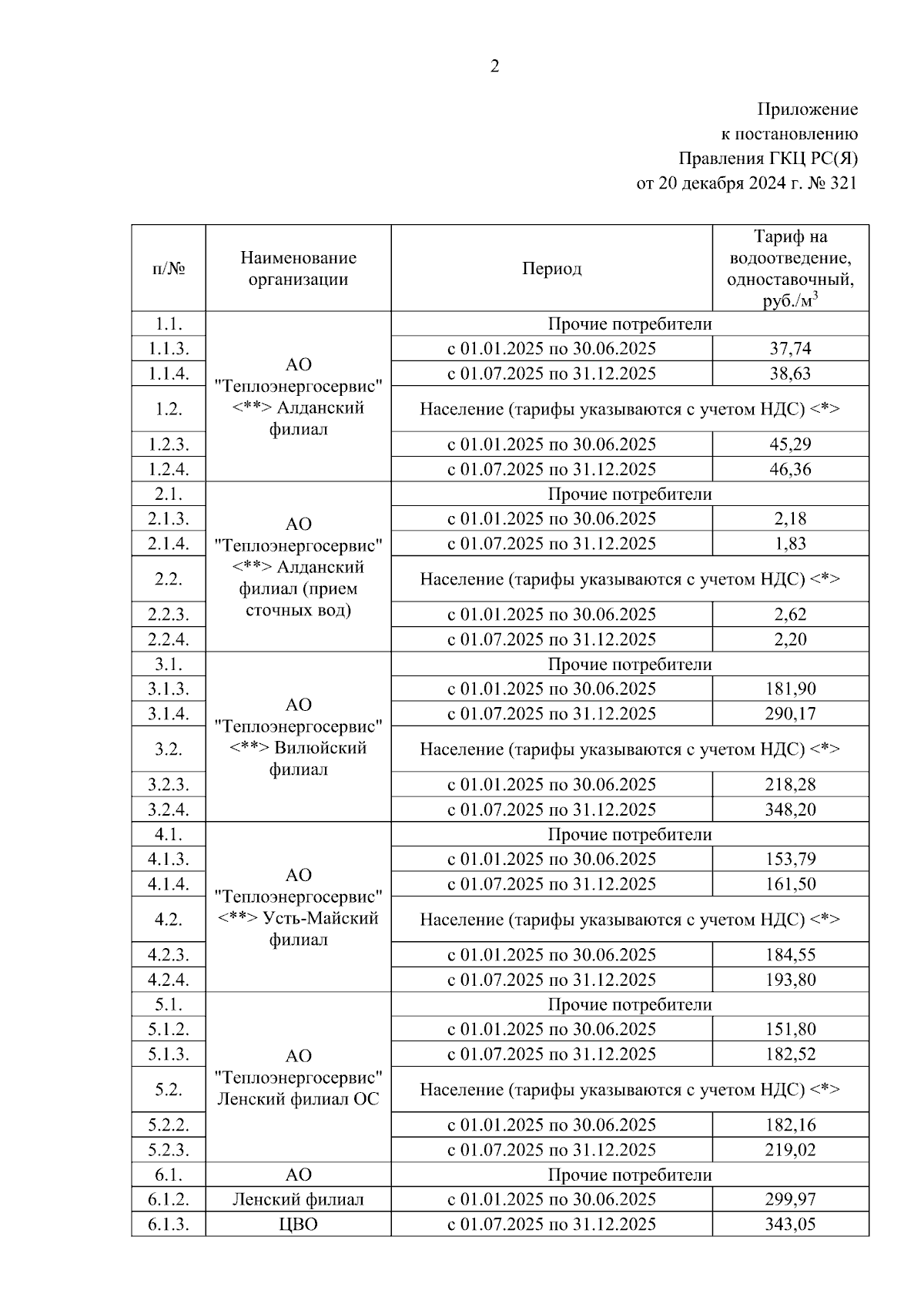 2

Приложение
к постановлению
Правления ГКЦ РС(Я)
от 20 декабря 2024 г. № 321

| п/№ | Наименование организации | Период | Тариф на водоотведение, одноставочный, руб./м$^3$ |
|---|---|---|---|
| 1.1. | АО "Теплоэнергосервис" <**> Алданский филиал | Прочие потребители | |
| 1.1.3. | | с 01.01.2025 по 30.06.2025 | 37,74 |
| 1.1.4. | | с 01.07.2025 по 31.12.2025 | 38,63 |
| 1.2. | | Население (тарифы указываются с учетом НДС) <*> | |
| 1.2.3. | | с 01.01.2025 по 30.06.2025 | 45,29 |
| 1.2.4. | | с 01.07.2025 по 31.12.2025 | 46,36 |
| 2.1. | АО "Теплоэнергосервис" <**> Алданский филиал (прием сточных вод) | Прочие потребители | |
| 2.1.3. | | с 01.01.2025 по 30.06.2025 | 2,18 |
| 2.1.4. | | с 01.07.2025 по 31.12.2025 | 1,83 |
| 2.2. | | Население (тарифы указываются с учетом НДС) <*> | |
| 2.2.3. | | с 01.01.2025 по 30.06.2025 | 2,62 |
| 2.2.4. | | с 01.07.2025 по 31.12.2025 | 2,20 |
| 3.1. | АО "Теплоэнергосервис" <**> Вилюйский филиал | Прочие потребители | |
| 3.1.3. | | с 01.01.2025 по 30.06.2025 | 181,90 |
| 3.1.4. | | с 01.07.2025 по 31.12.2025 | 290,17 |
| 3.2. | | Население (тарифы указываются с учетом НДС) <*> | |
| 3.2.3. | | с 01.01.2025 по 30.06.2025 | 218,28 |
| 3.2.4. | | с 01.07.2025 по 31.12.2025 | 348,20 |
| 4.1. | АО "Теплоэнергосервис" <**> Усть-Майский филиал | Прочие потребители | |
| 4.1.3. | | с 01.01.2025 по 30.06.2025 | 153,79 |
| 4.1.4. | | с 01.07.2025 по 31.12.2025 | 161,50 |
| 4.2. | | Население (тарифы указываются с учетом НДС) <*> | |
| 4.2.3. | | с 01.01.2025 по 30.06.2025 | 184,55 |
| 4.2.4. | | с 01.07.2025 по 31.12.2025 | 193,80 |
| 5.1. | АО "Теплоэнергосервис" Ленский филиал ОС | Прочие потребители | |
| 5.1.2. | | с 01.01.2025 по 30.06.2025 | 151,80 |
| 5.1.3. | | с 01.07.2025 по 31.12.2025 | 182,52 |
| 5.2. | | Население (тарифы указываются с учетом НДС) <*> | |
| 5.2.2. | | с 01.01.2025 по 30.06.2025 | 182,16 |
| 5.2.3. | | с 01.07.2025 по 31.12.2025 | 219,02 |
| 6.1. | АО | Прочие потребители | |
| 6.1.2. | Ленский филиал | с 01.01.2025 по 30.06.2025 | 299,97 |
| 6.1.3. | ЦВО | с 01.07.2025 по 31.12.2025 | 343,05 |